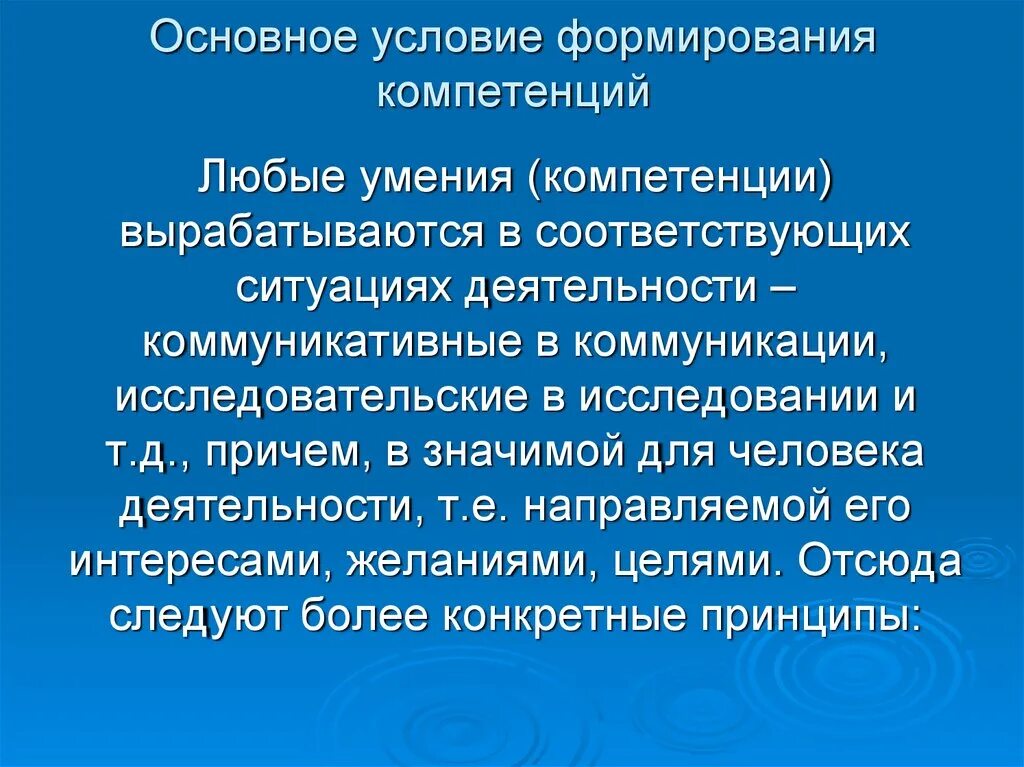 Основное условие формирования компетенций

Любые умения (компетенции) вырабатываются в соответствующих ситуациях деятельности – коммуникативные в коммуникации, исследовательские в исследовании и т.д., причем, в значимой для человека деятельности, т.е. направляемой его интересами, желаниями, целями. Отсюда следуют более конкретные принципы: